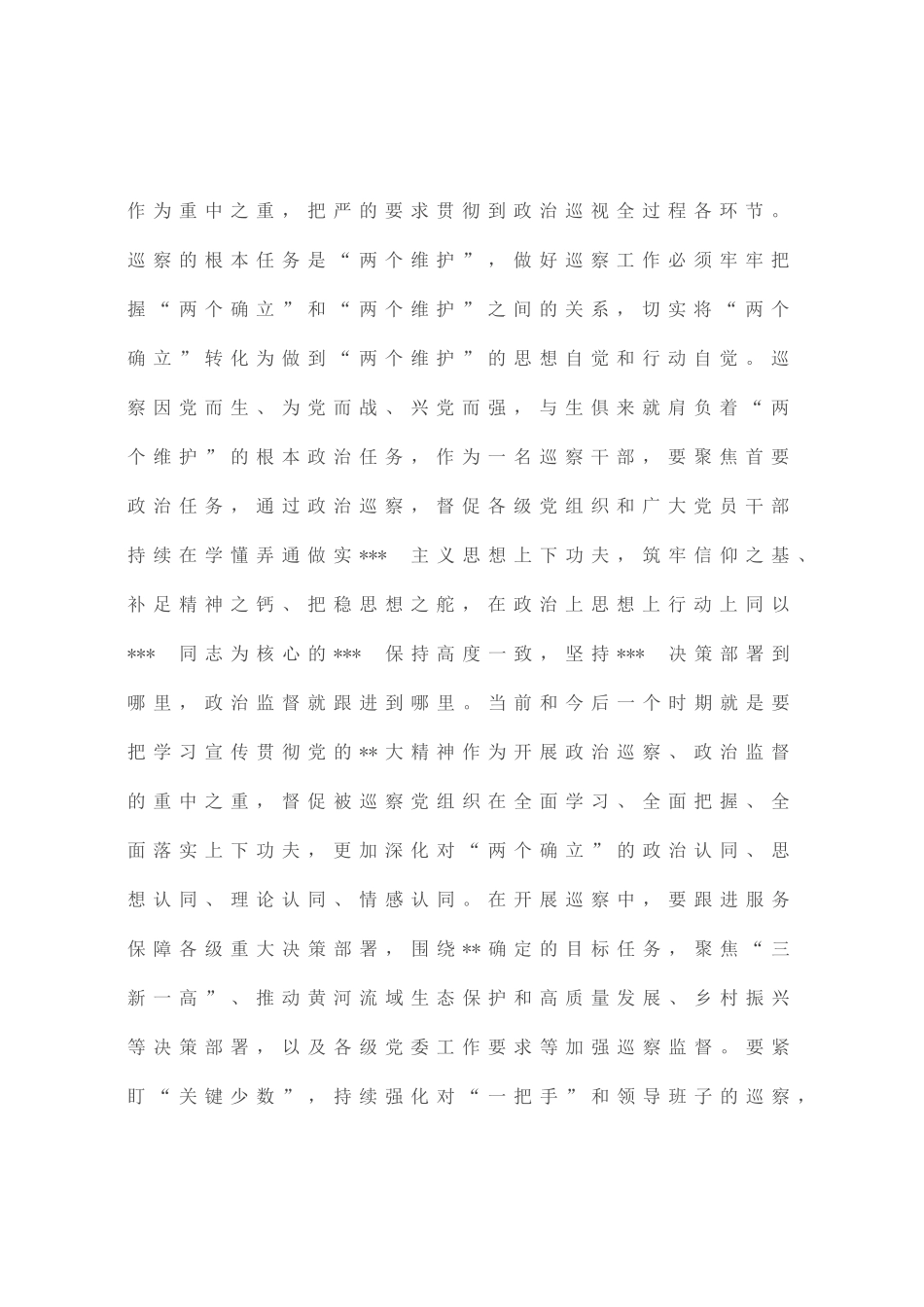 作为重中之重，把严的要求贯彻到政治巡视全过程各环节。巡察的根本任务是“两个维护”，做好巡察工作必须牢牢把握“两个确立”和“两个维护”之间的关系，切实将“两个确立”转化为做到“两个维护”的思想自觉和行动自觉。巡察因党而生、为党而战、兴党而强，与生俱来就肩负着“两个维护”的根本政治任务，作为一名巡察干部，要聚焦首要政治任务，通过政治巡察，督促各级党组织和广大党员干部持续在学懂弄通做实*** 主义思想上下功夫，筑牢信仰之基、补足精神之钙、把稳思想之舵，在政治上思想上行动上同以*** 同志为核心的*** 保持高度一致，坚持*** 决策部署到哪里，政治监督就跟进到哪里。当前和今后一个时期就是要把学习宣传贯彻党的**大精神作为开展政治巡察、政治监督的重中之重，督促被巡察党组织在全面学习、全面把握、全面落实上下功夫，更加深化对“两个确立”的政治认同、思想认同、理论认同、情感认同。在开展巡察中，要跟进服务保障各级重大决策部署，围绕**确定的目标任务，聚焦“三新一高”、推动黄河流域生态保护和高质量发展、乡村振兴等决策部署，以及各级党委工作要求等加强巡察监督。要紧盯“关键少数”，持续强化对“一把手”和领导班子的巡察，